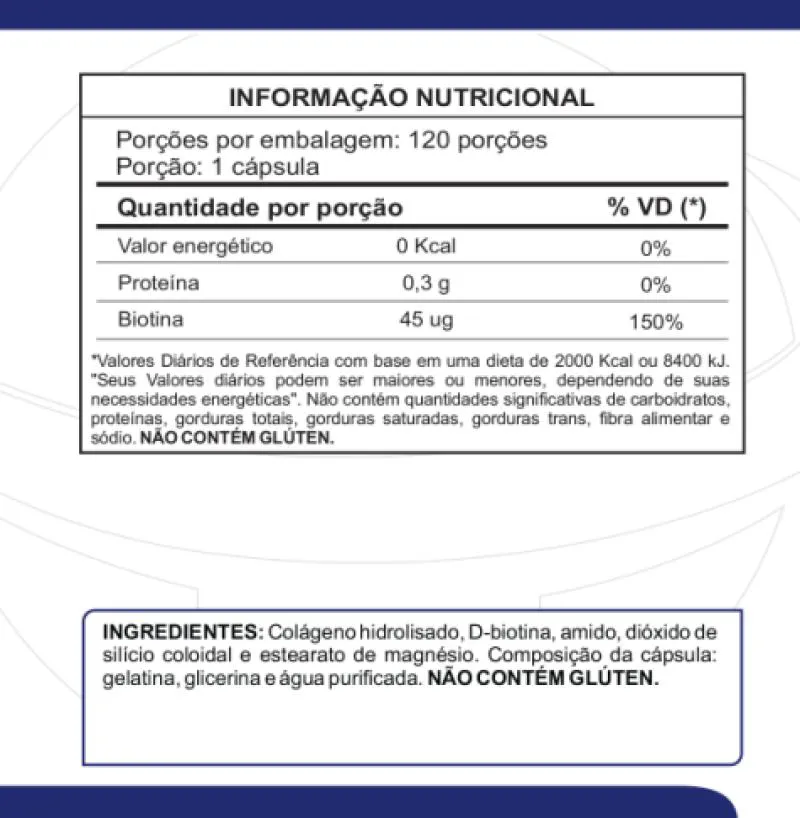 INFORMAÇÃO NUTRICIONAL

Porções por embalagem: 120 porções
Porção: 1 cápsula

| Quantidade por porção | | % VD (*) |
|---|---|---|
| Valor energético | 0 Kcal | 0% |
| Proteína | 0,3 g | 0% |
| Biotina | 45 ug | 150% |

*Valores Diários de Referência com base em uma dieta de 2000 Kcal ou 8400 kJ. "Seus Valores diários podem ser maiores ou menores, dependendo de suas necessidades energéticas". Não contém quantidades significativas de carboidratos, proteínas, gorduras totais, gorduras saturadas, gorduras trans, fibra alimentar e sódio. NÃO CONTÉM GLÚTEN.

INGREDIENTES: Colágeno hidrolisado, D-biotina, amido, dióxido de silício coloidal e estearato de magnésio. Composição da cápsula: gelatina, glicerina e água purificada. NÃO CONTÉM GLÚTEN.